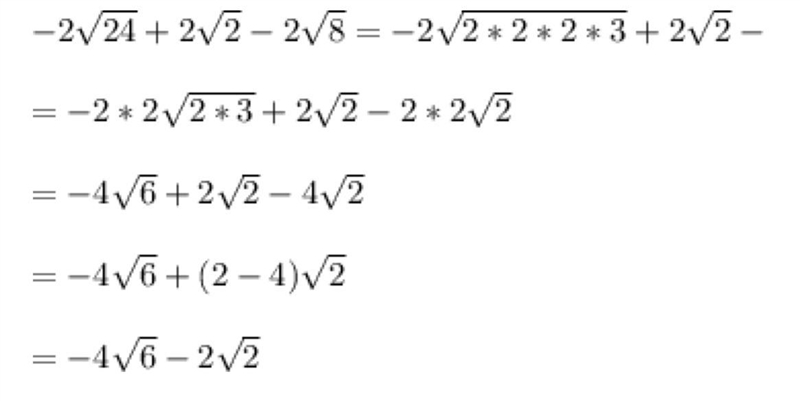 $-2\sqrt{24}+2\sqrt{2}-2\sqrt{8}=-2\sqrt{2*2*2*3}+2\sqrt{2}-$

$=-2*2\sqrt{2*3}+2\sqrt{2}-2*2\sqrt{2}$

$=-4\sqrt{6}+2\sqrt{2}-4\sqrt{2}$

$=-4\sqrt{6}+(2-4)\sqrt{2}$

$=-4\sqrt{6}-2\sqrt{2}$